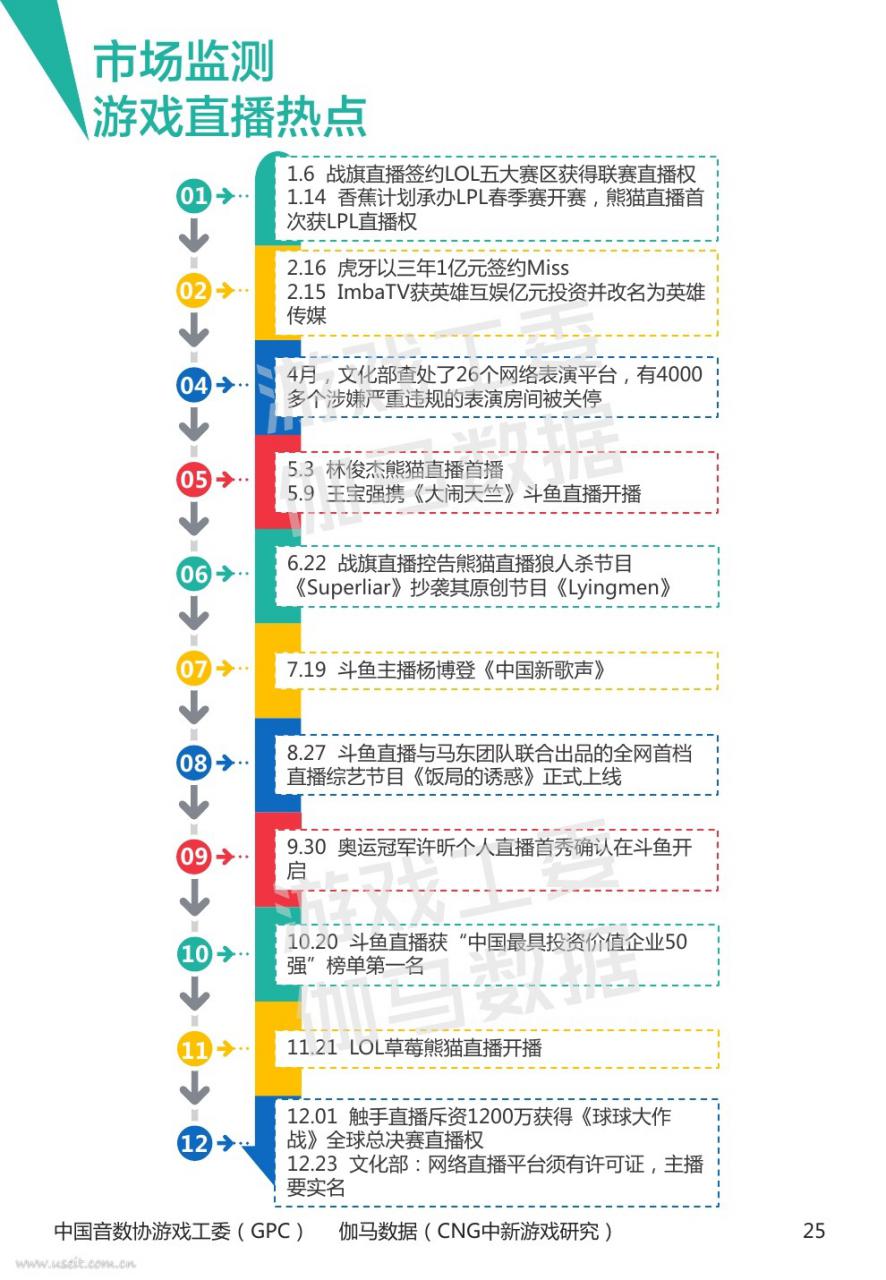 市场监测
游戏直播热点

01
1.6 战旗直播签约LOL五大赛区获得联赛直播权
1.14 香蕉计划承办LPL春季赛开赛，熊猫直播首次获LPL直播权

02
2.16 虎牙以三年1亿元签约Miss
2.15 ImbaTV获英雄互娱亿元投资并改名为英雄传媒

04
4月，文化部查处了26个网络表演平台，有4000多个涉嫌严重违规的表演房间被关停

05
5.3 林俊杰熊猫直播首播
5.9 王宝强携《大闹天竺》斗鱼直播开播

06
6.22 战旗直播控告熊猫直播狼人杀节目《Superliar》抄袭其原创节目《Lyingmen》

07
7.19 斗鱼主播杨博登《中国新歌声》

08
8.27 斗鱼直播与马东团队联合出品的全网首档直播综艺节目《饭局的诱惑》正式上线

09
9.30 奥运冠军许昕个人直播首秀确认在斗鱼开启

10
10.20 斗鱼直播获“中国最具投资价值企业50强”榜单第一名

11
11.21 LOL草莓熊猫直播开播

12
12.01 触手直播斥资1200万获得《球球大作战》全球总决赛直播权
12.23 文化部：网络直播平台须有许可证，主播要实名

游戏工委
伽马数据
游戏工委
伽马数据

中国音数协游戏工委（GPC） 伽马数据（CNG中新游戏研究） 25
www.useit.com.cn